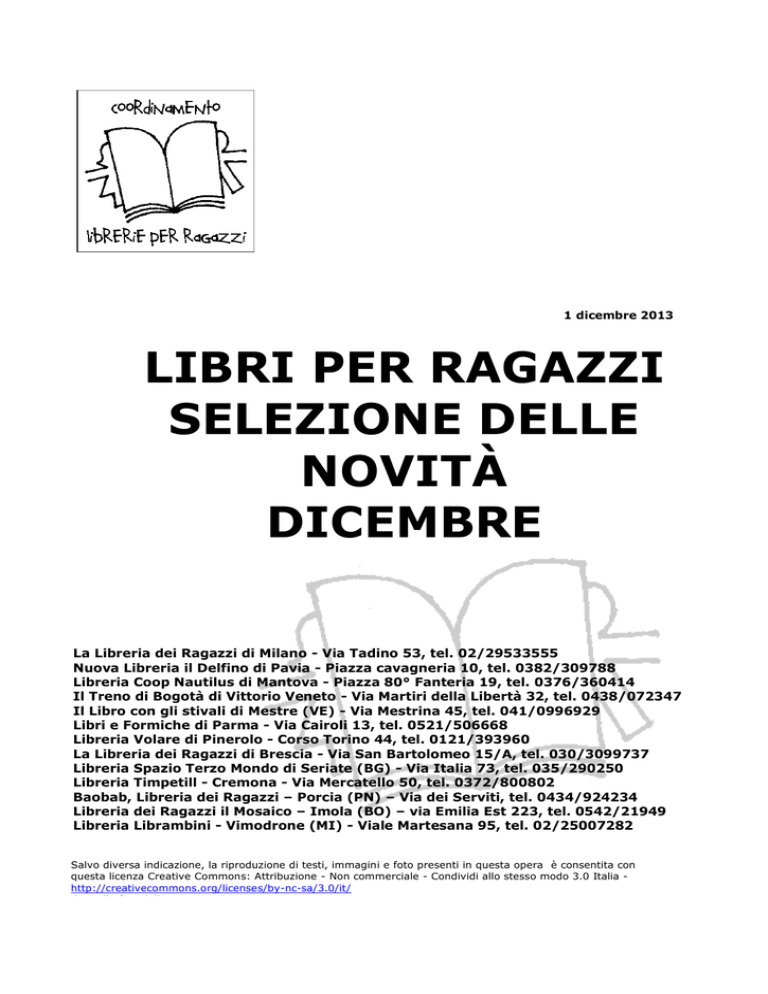 COORDINAMENTO

LIBRERIE PER RAGAZZI

1 dicembre 2013

LIBRI PER RAGAZZI
SELEZIONE DELLE
NOVITÀ
DICEMBRE

La Libreria dei Ragazzi di Milano - Via Tadino 53, tel. 02/29533555
Nuova Libreria il Delfino di Pavia - Piazza cavagneria 10, tel. 0382/309788
Libreria Coop Nautilus di Mantova - Piazza 80° Fanteria 19, tel. 0376/360414
Il Treno di Bogotà di Vittorio Veneto - Via Martiri della Libertà 32, tel. 0438/072347
Il Libro con gli stivali di Mestre (VE) - Via Mestrina 45, tel. 041/0996929
Libri e Formiche di Parma - Via Cairoli 13, tel. 0521/506668
Libreria Volare di Pinerolo - Corso Torino 44, tel. 0121/393960
La Libreria dei Ragazzi di Brescia - Via San Bartolomeo 15/A, tel. 030/3099737
Libreria Spazio Terzo Mondo di Seriate (BG) - Via Italia 73, tel. 035/290250
Libreria Timpetill - Cremona - Via Mercatello 50, tel. 0372/800802
Baobab, Libreria dei Ragazzi – Porcia (PN) – Via dei Serviti, tel. 0434/924234
Libreria dei Ragazzi il Mosaico – Imola (BO) – via Emilia Est 223, tel. 0542/21949
Libreria Librambini - Vimodrone (MI) - Viale Martesana 95, tel. 02/25007282

Salvo diversa indicazione, la riproduzione di testi, immagini e foto presenti in questa opera è consentita con questa licenza Creative Commons: Attribuzione - Non commerciale - Condividi allo stesso modo 3.0 Italia - http://creativecommons.org/licenses/by-nc-sa/3.0/it/